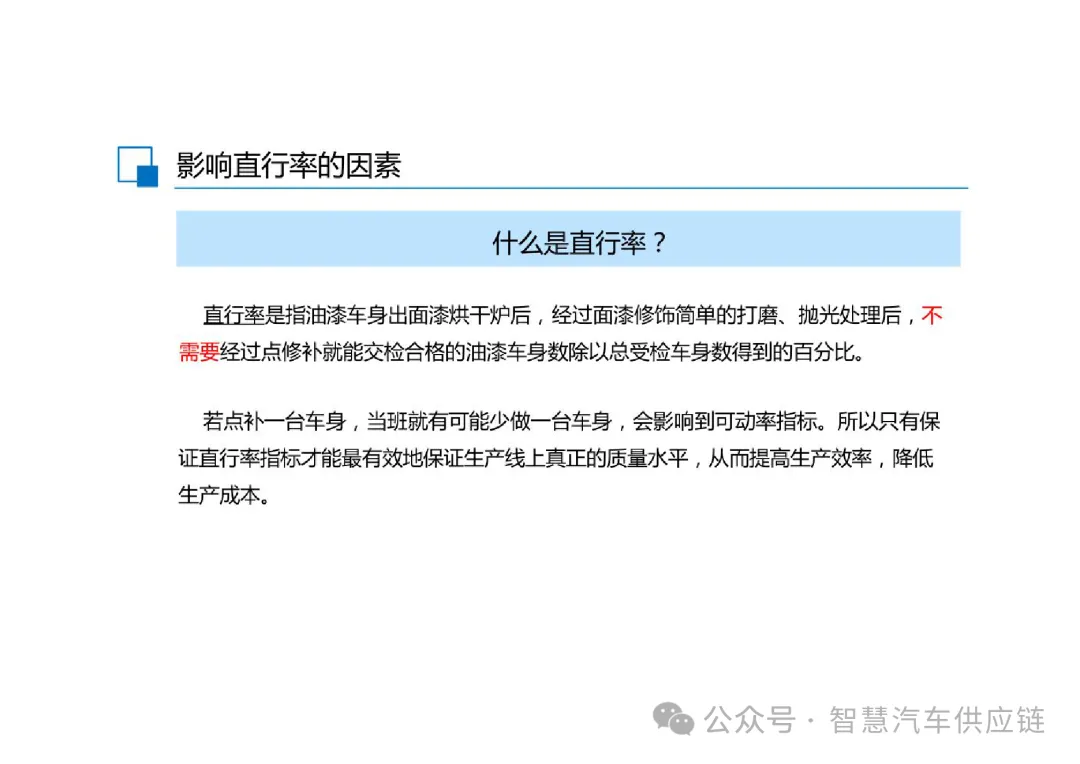 影响直行率的因素

什么是直行率？

直行率是指油漆车身出面漆烘干炉后，经过面漆修饰简单的打磨、抛光处理后，不需要经过点修补就能交检合格的油漆车身数除以总受检车身数得到的百分比。

若点补一台车身，当班就有可能少做一台车身，会影响到可动率指标。所以只有保证直行率指标才能最有效地保证生产线上真正的质量水平，从而提高生产效率，降低生产成本。

公众号 · 智慧汽车供应链